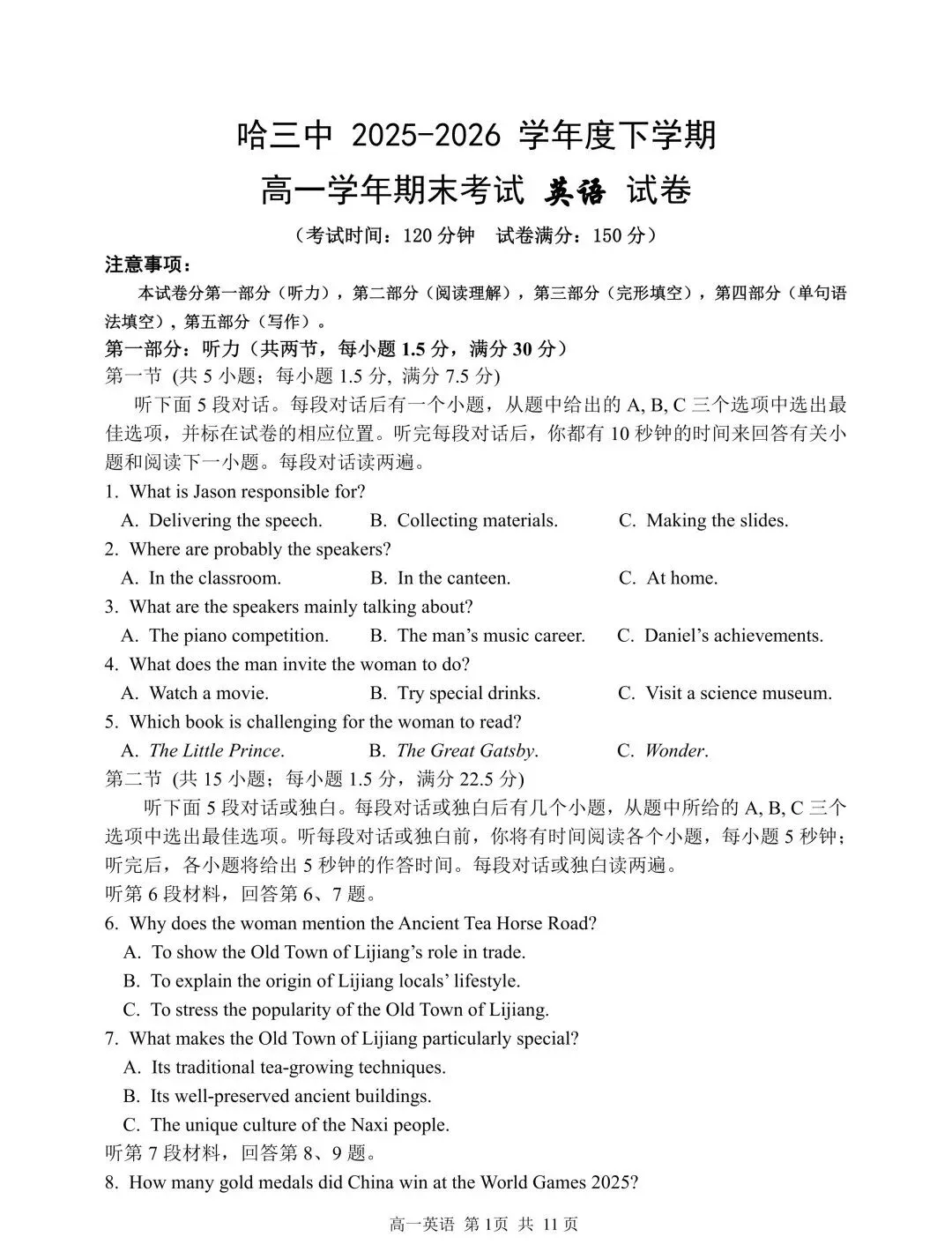 哈三中 2025-2026 学年度下学期

高一学年期末考试 英语 试卷

（考试时间：120分钟 试卷满分：150分）

注意事项：

本试卷分第一部分（听力），第二部分（阅读理解），第三部分（完形填空），第四部分（单句语法填空），第五部分（写作）。

第一部分：听力（共两节，每小题1.5分，满分30分）

第一节 (共5小题；每小题1.5分, 满分7.5分)

听下面5段对话。每段对话后有一个小题，从题中给出的A, B, C三个选项中选出最佳选项，并标在试卷的相应位置。听完每段对话后，你都有10秒钟的时间来回答有关小题和阅读下一小题。每段对话读两遍。

1. What is Jason responsible for?

A. Delivering the speech.  B. Collecting materials.  C. Making the slides.

2. Where are probably the speakers?

A. In the classroom.  B. In the canteen.  C. At home.

3. What are the speakers mainly talking about?

A. The piano competition.  B. The man's music career.  C. Daniel's achievements.

4. What does the man invite the woman to do?

A. Watch a movie.  B. Try special drinks.  C. Visit a science museum.

5. Which book is challenging for the woman to read?

A. The Little Prince.  B. The Great Gatsby.  C. Wonder.

第二节 (共15小题；每小题1.5分，满分22.5分)

听下面5段对话或独白。每段对话或独白后有几个小题，从题中所给的A, B, C三个选项中选出最佳选项。听每段对话或独白前，你将有时间阅读各个小题，每小题5秒钟；听完后，各小题将给出5秒钟的作答时间。每段对话或独白读两遍。

听第6段材料，回答第6、7题。

6. Why does the woman mention the Ancient Tea Horse Road?

A. To show the Old Town of Lijiang's role in trade.

B. To explain the origin of Lijiang locals' lifestyle.

C. To stress the popularity of the Old Town of Lijiang.

7. What makes the Old Town of Lijiang particularly special?

A. Its traditional tea-growing techniques.

B. Its well-preserved ancient buildings.

C. The unique culture of the Naxi people.

听第7段材料，回答第8、9题。

8. How many gold medals did China win at the World Games 2025?

高一英语 第1页 共11页